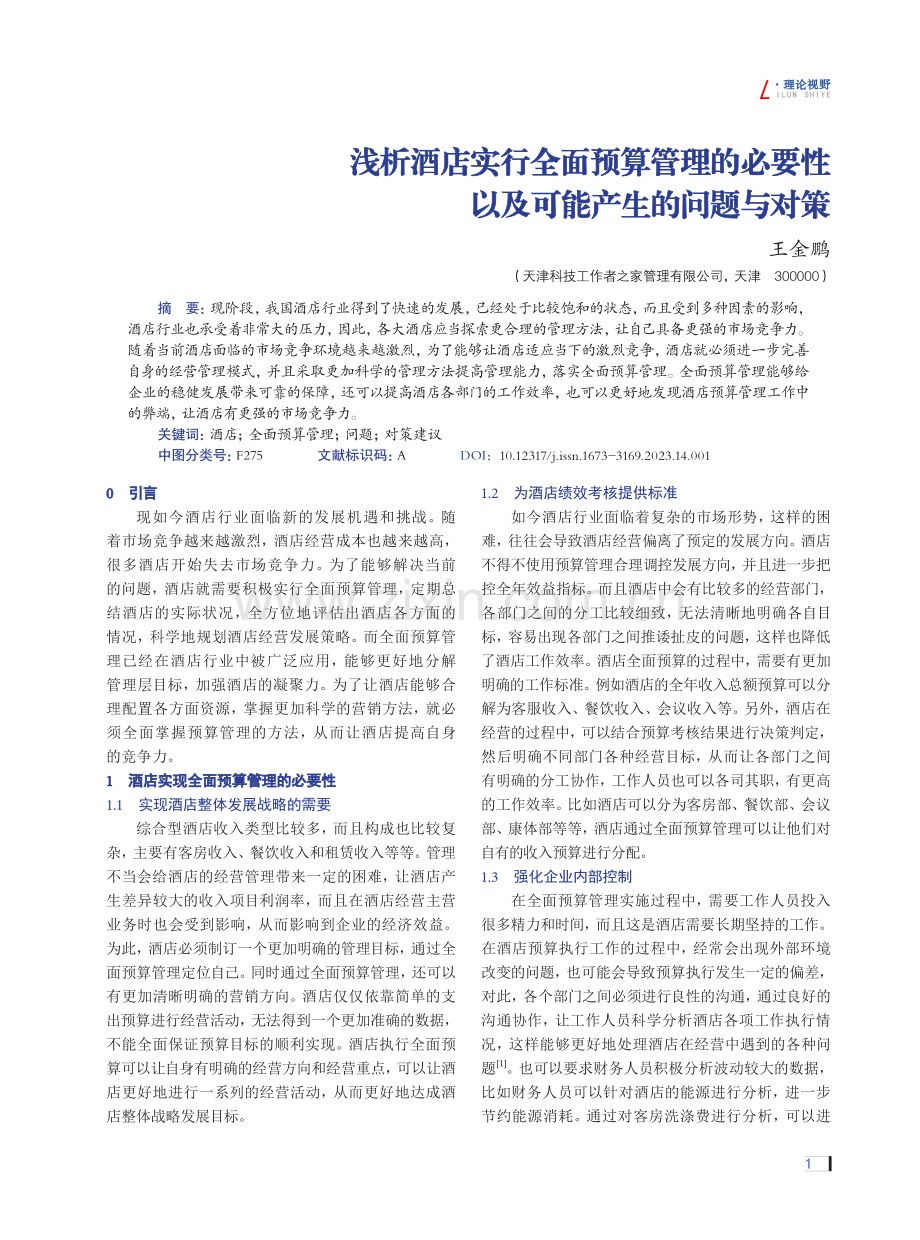 L · 理论视野
ILUN SHIYE

浅析酒店实行全面预算管理的必要性以及可能产生的问题与对策

王金鹏

（天津科技工作者之家管理有限公司，天津 300000）

摘 要：现阶段，我国酒店行业得到了快速的发展，已经处于比较饱和的状态，而且受到多种因素的影响，酒店行业也承受着非常大的压力，因此，各大酒店应当探索更合理的管理方法，让自己具备更强的市场竞争力。随着当前酒店面临的市场竞争环境越来越激烈，为了能够让酒店适应当下的激烈竞争，酒店就必须进一步完善自身的经营管理模式，并且采取更加科学的管理方法提高管理能力，落实全面预算管理。全面预算管理能够给企业的稳健发展带来可靠的保障，还可以提高酒店各部门的工作效率，也可以更好地发现酒店预算管理工作中的弊端，让酒店有更强的市场竞争力。

关键词：酒店；全面预算管理；问题；对策建议

中图分类号：F275 文献标识码：A DOI：10.12317/j.issn.1673-3169.2023.14.001

0 引言

现如今酒店行业面临新的发展机遇和挑战。随着市场竞争越来越激烈，酒店经营成本也越来越高，很多酒店开始失去市场竞争力。为了能够解决当前的问题，酒店就需要积极实行全面预算管理，定期总结酒店的实际状况，全方位地评估出酒店各方面的情况，科学地规划酒店经营发展策略。而全面预算管理已经在酒店行业中被广泛应用，能够更好地分解管理层目标，加强酒店的凝聚力。为了让酒店能够合理配置各方面资源，掌握更加科学的营销方法，就必须全面掌握预算管理的方法，从而让酒店提高自身的竞争力。

1 酒店实现全面预算管理的必要性

1.1 实现酒店整体发展战略的需要

综合型酒店收入类型比较多，而且构成也比较复杂，主要有客房收入、餐饮收入和租赁收入等等。管理不当会给酒店的经营管理带来一定的困难，让酒店产生差异较大的收入项目利润率，而且在酒店经营主营业务时也会受到影响，从而影响到企业的经济效益。为此，酒店必须制订一个更加明确的管理目标，通过全面预算管理定位自己。同时通过全面预算管理，还可以有更加清晰明确的营销方向。酒店仅仅依靠简单的支出预算进行经营活动，无法得到一个更加准确的数据，不能全面保证预算目标的顺利实现。酒店执行全面预算可以让自身有明确的经营方向和经营重点，可以让酒店更好地进行一系列的经营活动，从而更好地达成酒店整体战略发展目标。

1.2 为酒店绩效考核提供标准

如今酒店行业面临着复杂的市场形势，这样的困难，往往会导致酒店经营偏离了预定的发展方向。酒店不得不使用预算管理合理调控发展方向，并且进一步把控全年效益指标。而且酒店中会有比较多的经营部门，各部门之间的分工比较细致，无法清晰地明确各自目标，容易出现各部门之间推诿扯皮的问题，这样也降低了酒店工作效率。酒店全面预算的过程中，需要有更加明确的工作标准。例如酒店的全年收入总额预算可以分解为客服收入、餐饮收入、会议收入等。另外，酒店在经营的过程中，可以结合预算考核结果进行决策判定，然后明确不同部门各种经营目标，从而让各部门之间有明确的分工协作，工作人员也可以各司其职，有更高的工作效率。比如酒店可以分为客房部、餐饮部、会议部、康体部等等，酒店通过全面预算管理可以让他们对自有的收入预算进行分配。

1.3 强化企业内部控制

在全面预算管理实施过程中，需要工作人员投入很多精力和时间，而且这是酒店需要长期坚持的工作。在酒店预算执行工作的过程中，经常会出现外部环境改变的问题，也可能会导致预算执行发生一定的偏差，对此，各个部门之间必须进行良性的沟通，通过良好的沟通协作，让工作人员科学分析酒店各项工作执行情况，这样能够更好地处理酒店在经营中遇到的各种问题$^{[1]}$。也可以要求财务人员积极分析波动较大的数据，比如财务人员可以针对酒店的能源进行分析，进一步节约能源消耗。通过对客房洗涤费进行分析，可以进

1